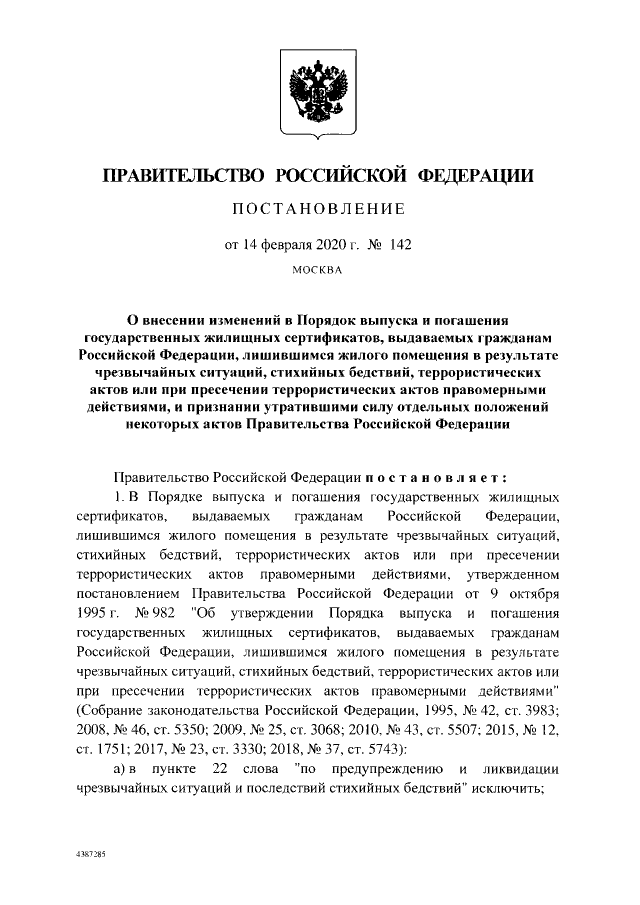 ПРАВИТЕЛЬСТВО РОССИЙСКОЙ ФЕДЕРАЦИИ

ПОСТАНОВЛЕНИЕ

от 14 февраля 2020 г. № 142

МОСКВА

О внесении изменений в Порядок выпуска и погашения государственных жилищных сертификатов, выдаваемых гражданам Российской Федерации, лишившимся жилого помещения в результате чрезвычайных ситуаций, стихийных бедствий, террористических актов или при пресечении террористических актов правомерными действиями, и признании утратившими силу отдельных положений некоторых актов Правительства Российской Федерации

Правительство Российской Федерации постановляет:

1. В Порядке выпуска и погашения государственных жилищных сертификатов, выдаваемых гражданам Российской Федерации, лишившимся жилого помещения в результате чрезвычайных ситуаций, стихийных бедствий, террористических актов или при пресечении террористических актов правомерными действиями, утвержденном постановлением Правительства Российской Федерации от 9 октября 1995 г. № 982 "Об утверждении Порядка выпуска и погашения государственных жилищных сертификатов, выдаваемых гражданам Российской Федерации, лишившимся жилого помещения в результате чрезвычайных ситуаций, стихийных бедствий, террористических актов или при пресечении террористических актов правомерными действиями" (Собрание законодательства Российской Федерации, 1995, № 42, ст. 3983; 2008, № 46, ст. 5350; 2009, № 25, ст. 3068; 2010, № 43, ст. 5507; 2015, № 12, ст. 1751; 2017, № 23, ст. 3330; 2018, № 37, ст. 5743):

а) в пункте 22 слова "по предупреждению и ликвидации чрезвычайных ситуаций и последствий стихийных бедствий" исключить;

4387285